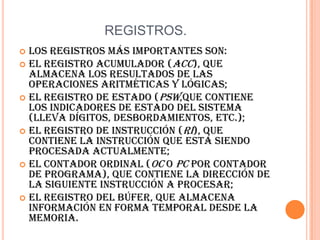 REGISTROS.

LOS REGISTROS MÁS IMPORTANTES SON:

EL REGISTRO ACUMULADOR (ACC), QUE ALMACENA LOS RESULTADOS DE LAS OPERACIONES ARITMÉTICAS Y LÓGICAS;

EL REGISTRO DE ESTADO (PSW,QUE CONTIENE LOS INDICADORES DE ESTADO DEL SISTEMA (LLEVA DÍGITOS, DESBORDAMIENTOS, ETC.);

EL REGISTRO DE INSTRUCCIÓN (RI), QUE CONTIENE LA INSTRUCCIÓN QUE ESTÁ SIENDO PROCESADA ACTUALMENTE;

EL CONTADOR ORDINAL (OC O PC POR CONTADOR DE PROGRAMA), QUE CONTIENE LA DIRECCIÓN DE LA SIGUIENTE INSTRUCCIÓN A PROCESAR;

EL REGISTRO DEL BÚFER, QUE ALMACENA INFORMACIÓN EN FORMA TEMPORAL DESDE LA MEMORIA.